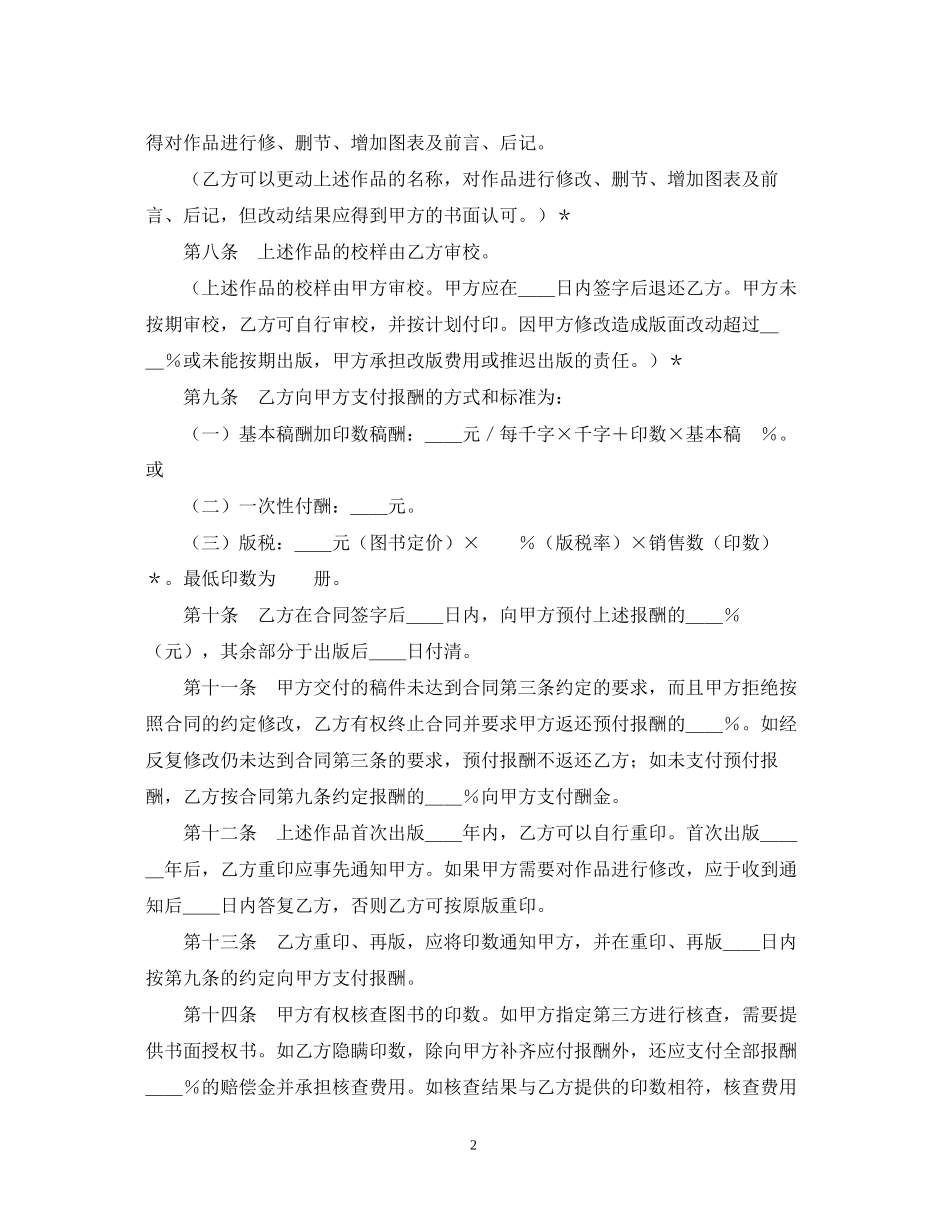 得对作品进行修、删节、增加图表及前言、后记。

（乙方可以更动上述作品的名称，对作品进行修改、删节、增加图表及前言、后记，但改动结果应得到甲方的书面认可。）＊

第八条　上述作品的校样由乙方审校。

（上述作品的校样由甲方审校。甲方应在____日内签字后退还乙方。甲方未按期审校，乙方可自行审校，并按计划付印。因甲方修改造成版面改动超过____%或未能按期出版，甲方承担改版费用或推迟出版的责任。）＊

第九条　乙方向甲方支付报酬的方式和标准为：

（一）基本稿酬加印数稿酬：____元／每千字×千字＋印数×基本稿　%。或

（二）一次性付酬：____元。

（三）版税：____元（图书定价）×　　%（版税率）×销售数（印数）＊。最低印数为　　册。

第十条　乙方在合同签字后____日内，向甲方预付上述报酬的____%（元），其余部分于出版后____日付清。

第十一条　甲方交付的稿件未达到合同第三条约定的要求，而且甲方拒绝按照合同的约定修改，乙方有权终止合同并要求甲方返还预付报酬的____%。如经反复修改仍未达到合同第三条的要求，预付报酬不返还乙方；如未支付预付报酬，乙方按合同第九条约定报酬的____%向甲方支付酬金。

第十二条　上述作品首次出版____年内，乙方可以自行重印。首次出版______年后，乙方重印应事先通知甲方。如果甲方需要对作品进行修改，应于收到通知后____日内答复乙方，否则乙方可按原版重印。

第十三条　乙方重印、再版，应将印数通知甲方，并在重印、再版____日内按第九条的约定向甲方支付报酬。

第十四条　甲方有权核查图书的印数。如甲方指定第三方进行核查，需要提供书面授权书。如乙方隐瞒印数，除向甲方补齐应付报酬外，还应支付全部报酬____%的赔偿金并承担核查费用。如核查结果与乙方提供的印数相符，核查费用

2